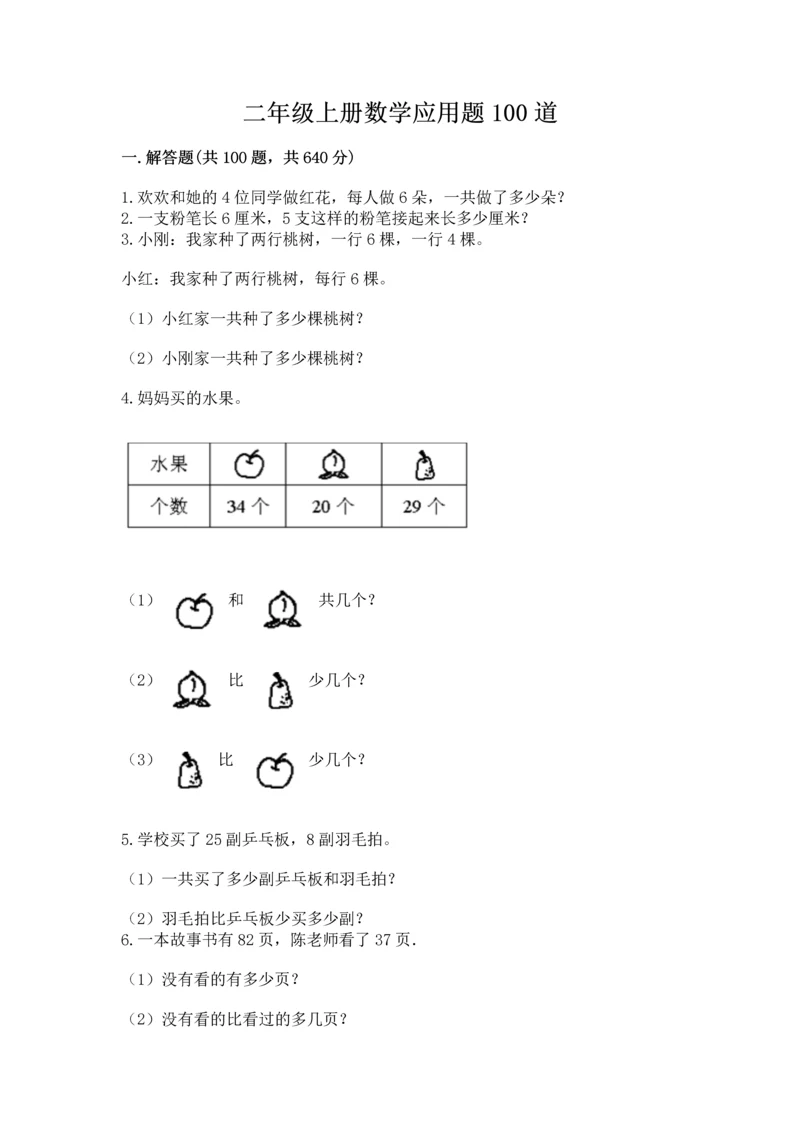 二年级上册数学应用题100道

一.解答题(共100题，共640分)

1.欢欢和她的4位同学做红花，每人做6朵，一共做了多少朵?
2.一支粉笔长6厘米，5支这样的粉笔接起来长多少厘米?
3.小刚：我家种了两行桃树，一行6棵，一行4棵。

小红：我家种了两行桃树，每行6棵。

（1）小红家一共种了多少棵桃树?

（2）小刚家一共种了多少棵桃树?

4.妈妈买的水果。

| 水果 | | | |
|---|---|---|---|
| 个数 | 34个 | 20个 | 29个 |

（1） 和 共几个?

（2） 比 少几个?

（3） 比 少几个?

5.学校买了25副乒乓板，8副羽毛拍。

（1）一共买了多少副乒乓板和羽毛拍?

（2）羽毛拍比乒乓板少买多少副?
6.一本故事书有82页，陈老师看了37页.

（1）没有看的有多少页?

（2）没有看的比看过的多几页?